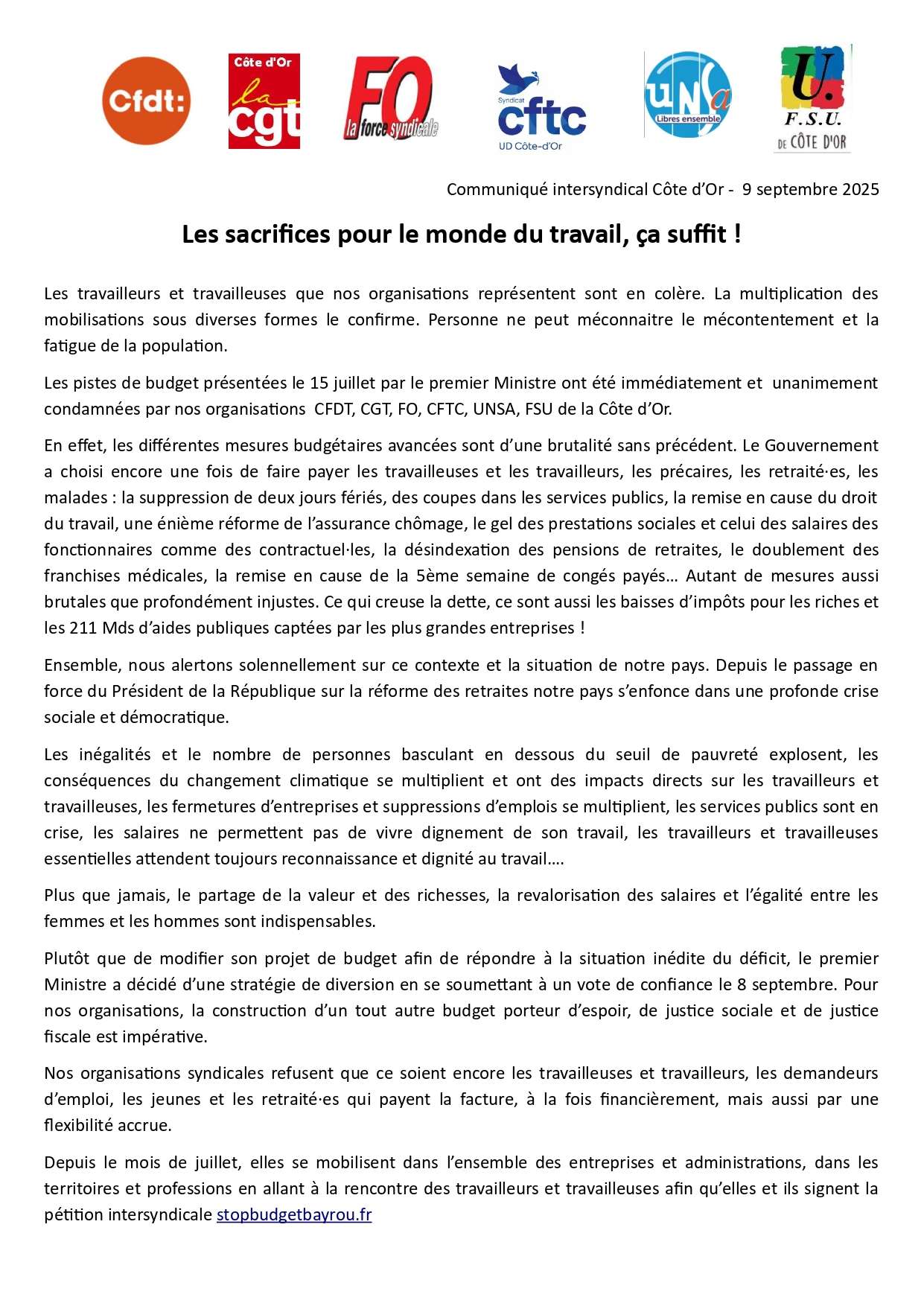 Cfdt:

Côte d'Or
la cgt

FO la force syndicale

Syndicat cftc UD Côte-d'Or

unsa Libres ensemble

U. F.S.U. DE CÔTE D'OR

Communiqué intersyndical Côte d'Or - 9 septembre 2025

Les sacrifices pour le monde du travail, ça suffit !

Les travailleurs et travailleuses que nos organisations représentent sont en colère. La multiplication des mobilisations sous diverses formes le confirme. Personne ne peut méconnaitre le mécontentement et la fatigue de la population.

Les pistes de budget présentées le 15 juillet par le premier Ministre ont été immédiatement et unanimement condamnées par nos organisations CFDT, CGT, FO, CFTC, UNSA, FSU de la Côte d'Or.

En effet, les différentes mesures budgétaires avancées sont d'une brutalité sans précédent. Le Gouvernement a choisi encore une fois de faire payer les travailleuses et les travailleurs, les précaires, les retraité·es, les malades : la suppression de deux jours fériés, des coupes dans les services publics, la remise en cause du droit du travail, une énième réforme de l'assurance chômage, le gel des prestations sociales et celui des salaires des fonctionnaires comme des contractuel·les, la désindexation des pensions de retraites, le doublement des franchises médicales, la remise en cause de la 5ème semaine de congés payés… Autant de mesures aussi brutales que profondément injustes. Ce qui creuse la dette, ce sont aussi les baisses d'impôts pour les riches et les 211 Mds d'aides publiques captées par les plus grandes entreprises !

Ensemble, nous alertons solennellement sur ce contexte et la situation de notre pays. Depuis le passage en force du Président de la République sur la réforme des retraites notre pays s'enfonce dans une profonde crise sociale et démocratique.

Les inégalités et le nombre de personnes basculant en dessous du seuil de pauvreté explosent, les conséquences du changement climatique se multiplient et ont des impacts directs sur les travailleurs et travailleuses, les fermetures d'entreprises et suppressions d'emplois se multiplient, les services publics sont en crise, les salaires ne permettent pas de vivre dignement de son travail, les travailleurs et travailleuses essentielles attendent toujours reconnaissance et dignité au travail….

Plus que jamais, le partage de la valeur et des richesses, la revalorisation des salaires et l'égalité entre les femmes et les hommes sont indispensables.

Plutôt que de modifier son projet de budget afin de répondre à la situation inédite du déficit, le premier Ministre a décidé d'une stratégie de diversion en se soumettant à un vote de confiance le 8 septembre. Pour nos organisations, la construction d'un tout autre budget porteur d'espoir, de justice sociale et de justice fiscale est impérative.

Nos organisations syndicales refusent que ce soient encore les travailleuses et travailleurs, les demandeurs d'emploi, les jeunes et les retraité·es qui payent la facture, à la fois financièrement, mais aussi par une flexibilité accrue.

Depuis le mois de juillet, elles se mobilisent dans l'ensemble des entreprises et administrations, dans les territoires et professions en allant à la rencontre des travailleurs et travailleuses afin qu'elles et ils signent la pétition intersyndicale stopbudgetbayrou.fr